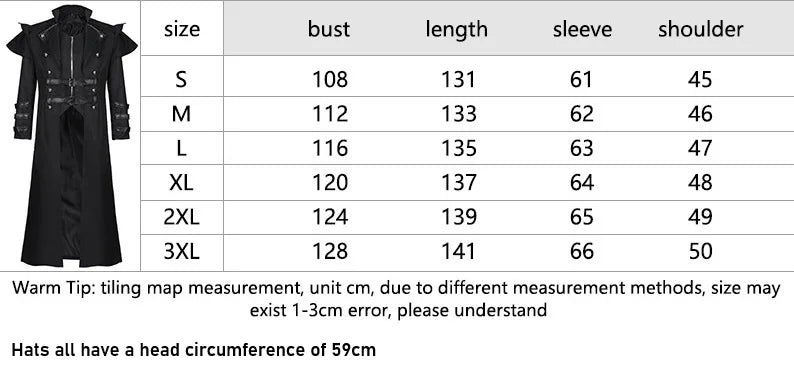 | size | bust | length | sleeve | shoulder |
|---|---|---|---|---|
| S | 108 | 131 | 61 | 45 |
| M | 112 | 133 | 62 | 46 |
| L | 116 | 135 | 63 | 47 |
| XL | 120 | 137 | 64 | 48 |
| 2XL | 124 | 139 | 65 | 49 |
| 3XL | 128 | 141 | 66 | 50 |

Warm Tip: tiling map measurement, unit cm, due to different measurement methods, size may exist 1-3cm error, please understand

Hats all have a head circumference of 59cm